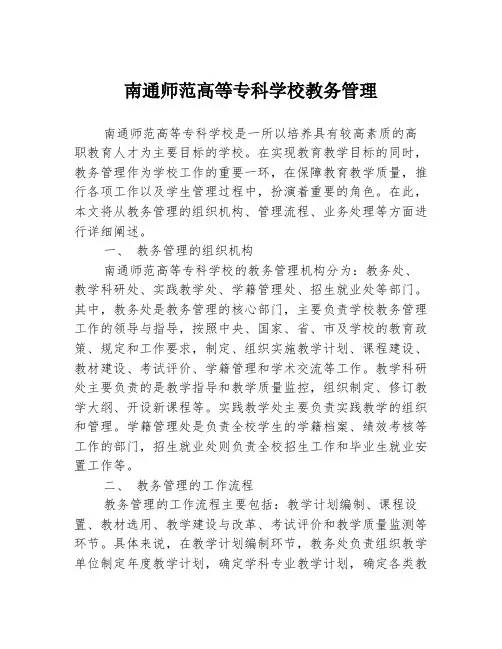 南通师范高等专科学校教务管理

南通师范高等专科学校是一所以培养具有较高素质的高职教育人才为主要目标的学校。在实现教育教学目标的同时，教务管理作为学校工作的重要一环，在保障教育教学质量，推行各项工作以及学生管理过程中，扮演着重要的角色。在此，本文将从教务管理的组织机构、管理流程、业务处理等方面进行详细阐述。

一、 教务管理的组织机构

南通师范高等专科学校的教务管理机构分为：教务处、教学科研处、实践教学处、学籍管理处、招生就业处等部门。其中，教务处是教务管理的核心部门，主要负责学校教务管理工作的领导与指导，按照中央、国家、省、市及学校的教育政策、规定和工作要求，制定、组织实施教学计划、课程建设、教材建设、考试评价、学籍管理和学术交流等工作。教学科研处主要负责的是教学指导和教学质量监控，组织制定、修订教学大纲、开设新课程等。实践教学处主要负责实践教学的组织和管理。学籍管理处是负责全校学生的学籍档案、绩效考核等工作的部门，招生就业处则负责全校招生工作和毕业生就业安置工作等。

二、 教务管理的工作流程

教务管理的工作流程主要包括：教学计划编制、课程设置、教材选用、教学建设与改革、考试评价和教学质量监测等环节。具体来说，在教学计划编制环节，教务处负责组织教学单位制定年度教学计划，确定学科专业教学计划，确定各类教